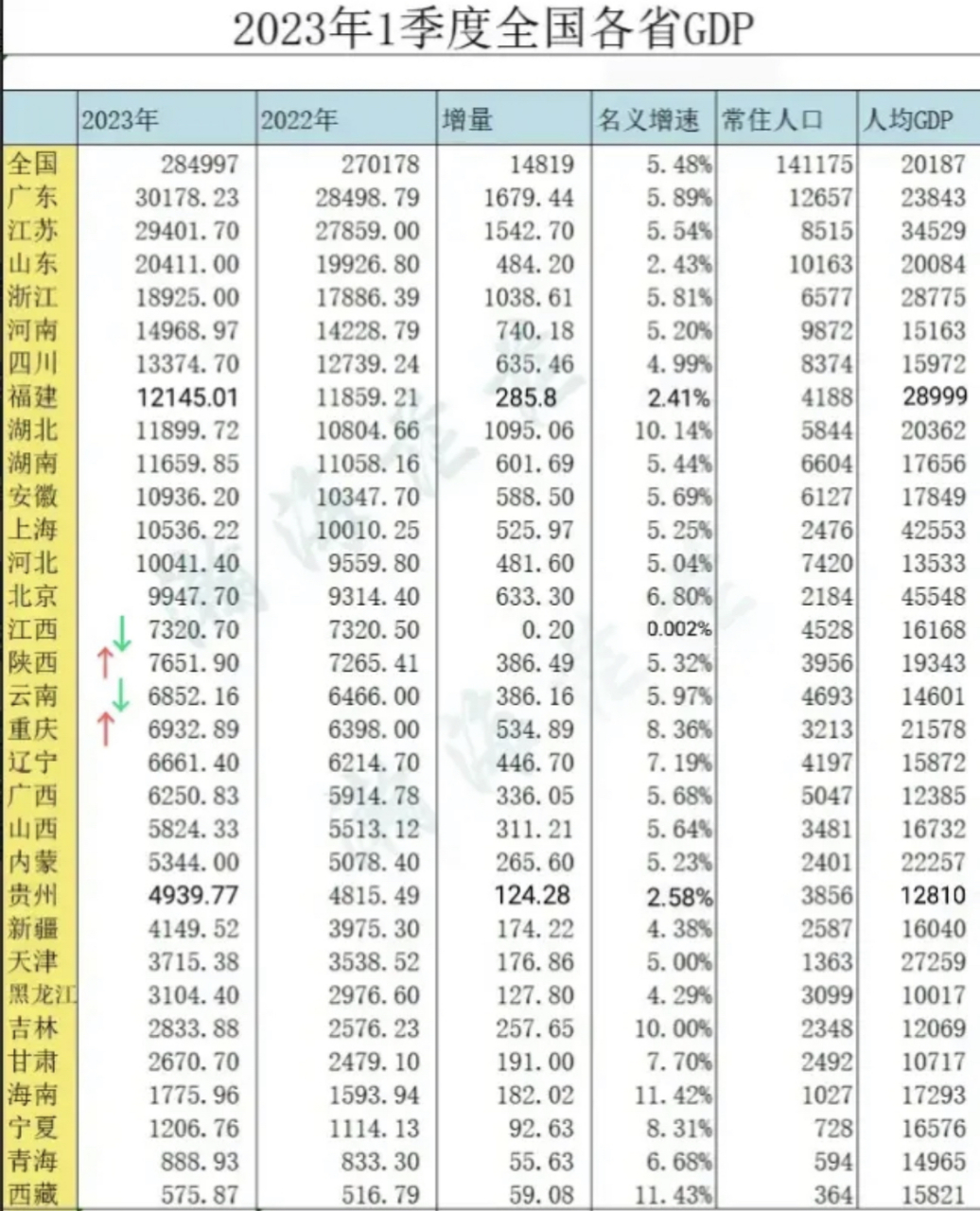 2023年1季度全国各省GDP

| | 2023年 | 2022年 | 增量 | 名义增速 | 常住人口 | 人均GDP |
|---|---|---|---|---|---|---|
| 全国 | 284997 | 270178 | 14819 | 5.48% | 141175 | 20187 |
| 广东 | 30178.23 | 28498.79 | 1679.44 | 5.89% | 12657 | 23843 |
| 江苏 | 29401.70 | 27859.00 | 1542.70 | 5.54% | 8515 | 34529 |
| 山东 | 20411.00 | 19926.80 | 484.20 | 2.43% | 10163 | 20084 |
| 浙江 | 18925.00 | 17886.39 | 1038.61 | 5.81% | 6577 | 28775 |
| 河南 | 14968.97 | 14228.79 | 740.18 | 5.20% | 9872 | 15163 |
| 四川 | 13374.70 | 12739.24 | 635.46 | 4.99% | 8374 | 15972 |
| 福建 | 12145.01 | 11859.21 | 285.8 | 2.41% | 4188 | 28999 |
| 湖北 | 11899.72 | 10804.66 | 1095.06 | 10.14% | 5844 | 20362 |
| 湖南 | 11659.85 | 11058.16 | 601.69 | 5.44% | 6604 | 17656 |
| 安徽 | 10936.20 | 10347.70 | 588.50 | 5.69% | 6127 | 17849 |
| 上海 | 10536.22 | 10010.25 | 525.97 | 5.25% | 2476 | 42553 |
| 河北 | 10041.40 | 9559.80 | 481.60 | 5.04% | 7420 | 13533 |
| 北京 | 9947.70 | 9314.40 | 633.30 | 6.80% | 2184 | 45548 |
| 江西 | 7320.70 | 7320.50 | 0.20 | 0.002% | 4528 | 16168 |
| 陕西 | 7651.90 | 7265.41 | 386.49 | 5.32% | 3956 | 19343 |
| 云南 | 6852.16 | 6466.00 | 386.16 | 5.97% | 4693 | 14601 |
| 重庆 | 6932.89 | 6398.00 | 534.89 | 8.36% | 3213 | 21578 |
| 辽宁 | 6661.40 | 6214.70 | 446.70 | 7.19% | 4197 | 15872 |
| 广西 | 6250.83 | 5914.78 | 336.05 | 5.68% | 5047 | 12385 |
| 山西 | 5824.33 | 5513.12 | 311.21 | 5.64% | 3481 | 16732 |
| 内蒙 | 5344.00 | 5078.40 | 265.60 | 5.23% | 2401 | 22257 |
| 贵州 | 4939.77 | 4815.49 | 124.28 | 2.58% | 3856 | 12810 |
| 新疆 | 4149.52 | 3975.30 | 174.22 | 4.38% | 2587 | 16040 |
| 天津 | 3715.38 | 3538.52 | 176.86 | 5.00% | 1363 | 27259 |
| 黑龙江 | 3104.40 | 2976.60 | 127.80 | 4.29% | 3099 | 10017 |
| 吉林 | 2833.88 | 2576.23 | 257.65 | 10.00% | 2348 | 12069 |
| 甘肃 | 2670.70 | 2479.10 | 191.00 | 7.70% | 2492 | 10717 |
| 海南 | 1775.96 | 1593.94 | 182.02 | 11.42% | 1027 | 17293 |
| 宁夏 | 1206.76 | 1114.13 | 92.63 | 8.31% | 728 | 16576 |
| 青海 | 888.93 | 833.30 | 55.63 | 6.68% | 594 | 14965 |
| 西藏 | 575.87 | 516.79 | 59.08 | 11.43% | 364 | 15821 |